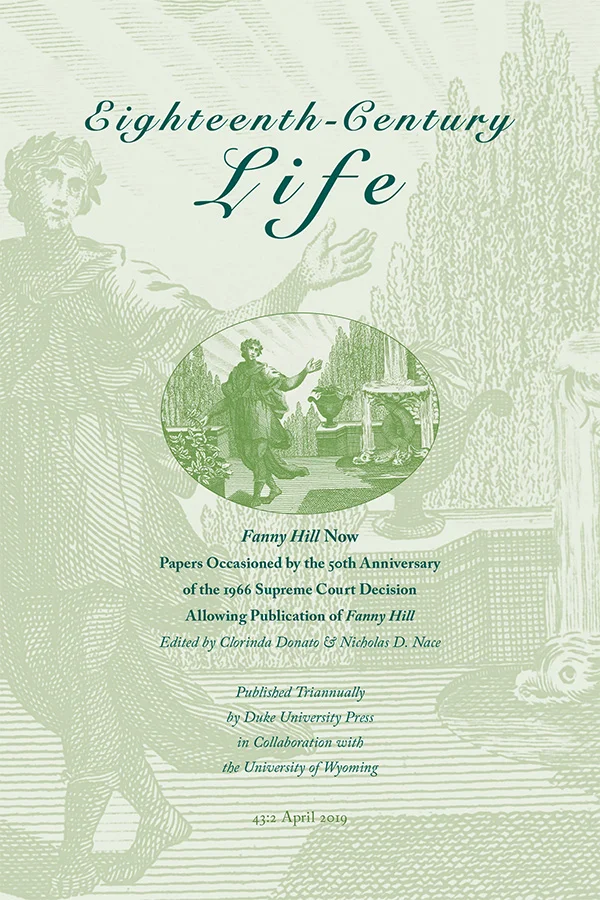 Eighteenth-Century
Life

Fanny Hill Now
Papers Occasioned by the 50th Anniversary of the 1966 Supreme Court Decision Allowing Publication of Fanny Hill
Edited by Clorinda Donato & Nicholas D. Nace

Published Triannually by Duke University Press in Collaboration with the University of Wyoming

43:2 April 2019